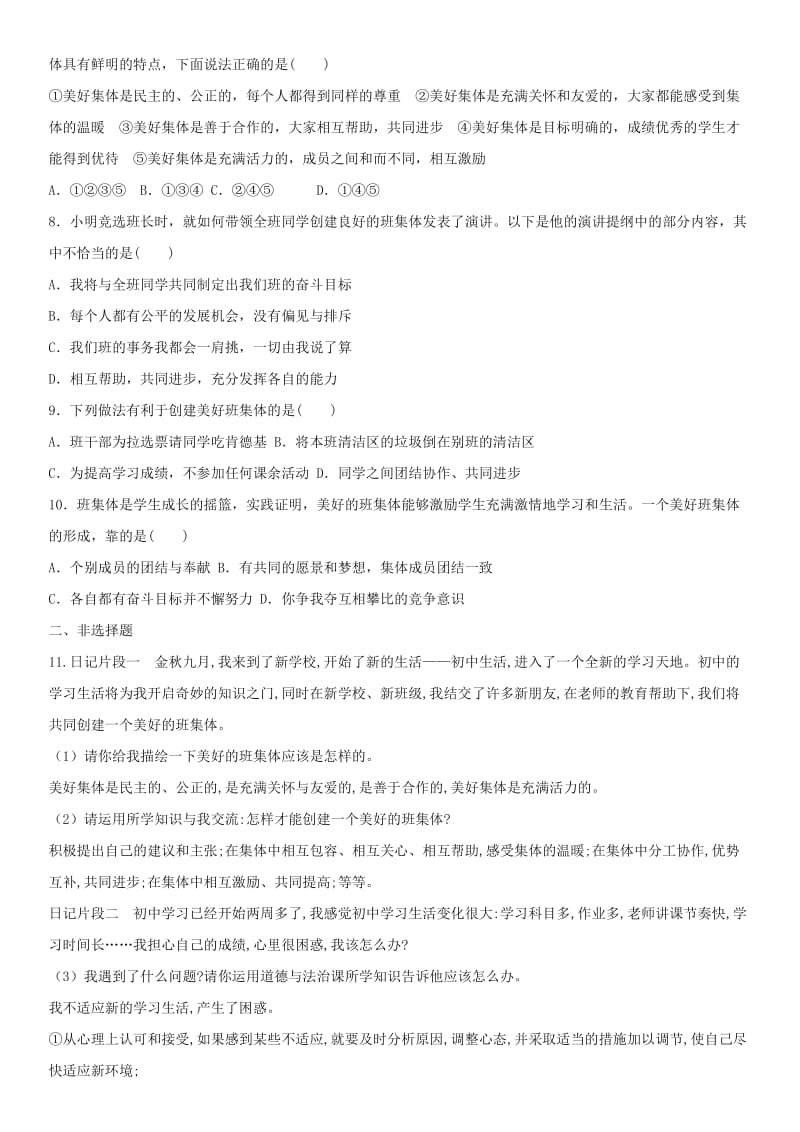 体具有鲜明的特点，下面说法正确的是(　　)

①美好集体是民主的、公正的，每个人都得到同样的尊重　②美好集体是充满关怀和友爱的，大家都能感受到集体的温暖　③美好集体是善于合作的，大家相互帮助，共同进步　④美好集体是目标明确的，成绩优秀的学生才能得到优待　⑤美好集体是充满活力的，成员之间和而不同，相互激励

A. ①②③⑤　B. ①③④　C. ②④⑤　　D. ①④⑤

8. 小明竞选班长时，就如何带领全班同学创建良好的班集体发表了演讲。以下是他的演讲提纲中的部分内容，其中不恰当的是(　　)

A. 我将与全班同学共同制定出我们班的奋斗目标

B. 每个人都有公平的发展机会，没有偏见与排斥

C. 我们班的事务我都会一肩挑，一切由我说了算

D. 相互帮助，共同进步，充分发挥各自的能力

9. 下列做法有利于创建美好班集体的是(　　)

A. 班干部为拉选票请同学吃肯德基 B. 将本班清洁区的垃圾倒在别班的清洁区

C. 为提高学习成绩，不参加任何课余活动 D. 同学之间团结协作、共同进步

10. 班集体是学生成长的摇篮，实践证明，美好的班集体能够激励学生充满激情地学习和生活。一个美好班集体的形成，靠的是(　　)

A. 个别成员的团结与奉献 B. 有共同的愿景和梦想，集体成员团结一致

C. 各自都有奋斗目标并不懈努力 D. 你争我夺互相攀比的竞争意识

二、非选择题

11.日记片段一　金秋九月,我来到了新学校,开始了新的生活——初中生活,进入了一个全新的学习天地。初中的学习生活将为我开启奇妙的知识之门,同时在新学校、新班级,我结交了许多新朋友,在老师的教育帮助下,我们将共同创建一个美好的班集体。

（1）请你给我描绘一下美好的班集体应该是怎样的。

美好集体是民主的、公正的,是充满关怀与友爱的,是善于合作的,美好集体是充满活力的。

（2）请运用所学知识与我交流:怎样才能创建一个美好的班集体?

积极提出自己的建议和主张;在集体中相互包容、相互关心、相互帮助,感受集体的温暖;在集体中分工协作,优势互补,共同进步;在集体中相互激励、共同提高;等等。

日记片段二　初中学习已经开始两周多了,我感觉初中学习生活变化很大:学习科目多,作业多,老师讲课节奏快,学习时间长……我担心自己的成绩,心里很困惑,我该怎么办?

（3）我遇到了什么问题?请你运用道德与法治课所学知识告诉他应该怎么办。

我不适应新的学习生活,产生了困惑。

①从心理上认可和接受,如果感到某些不适应,就要及时分析原因,调整心态,并采取适当的措施加以调节,使自己尽快适应新环境;